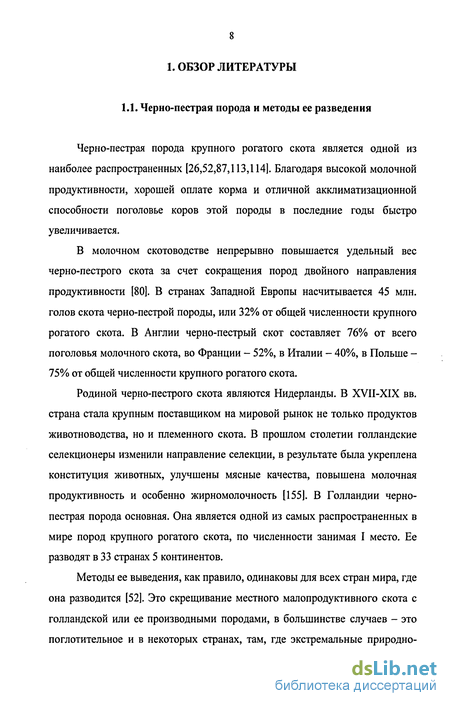 8

1. ОБЗОР ЛИТЕРАТУРЫ

1.1. Черно-пестрая порода и методы ее разведения

Черно-пестрая порода крупного рогатого скота является одной из наиболее распространенных [26,52,87,113,114]. Благодаря высокой молочной продуктивности, хорошей оплате корма и отличной акклиматизационной способности поголовье коров этой породы в последние годы быстро увеличивается.

В молочном скотоводстве непрерывно повышается удельный вес черно-пестрого скота за счет сокращения пород двойного направления продуктивности [80]. В странах Западной Европы насчитывается 45 млн. голов скота черно-пестрой породы, или 32% от общей численности крупного рогатого скота. В Англии черно-пестрый скот составляет 76% от всего поголовья молочного скота, во Франции – 52%, в Италии – 40%, в Польше – 75% от общей численности крупного рогатого скота.

Родиной черно-пестрого скота являются Нидерланды. В XVII-XIX вв. страна стала крупным поставщиком на мировой рынок не только продуктов животноводства, но и племенного скота. В прошлом столетии голландские селекционеры изменили направление селекции, в результате была укреплена конституция животных, улучшены мясные качества, повышена молочная продуктивность и особенно жирномолочность [155]. В Голландии черно-пестрая порода основная. Она является одной из самых распространенных в мире пород крупного рогатого скота, по численности занимая I место. Ее разводят в 33 странах 5 континентов.

Методы ее выведения, как правило, одинаковы для всех стран мира, где она разводится [52]. Это скрещивание местного малопродуктивного скота с голландской или ее производными породами, в большинстве случаев – это поглотительное и в некоторых странах, там, где экстремальные природно-

dsLib.net
библиотека диссертаций